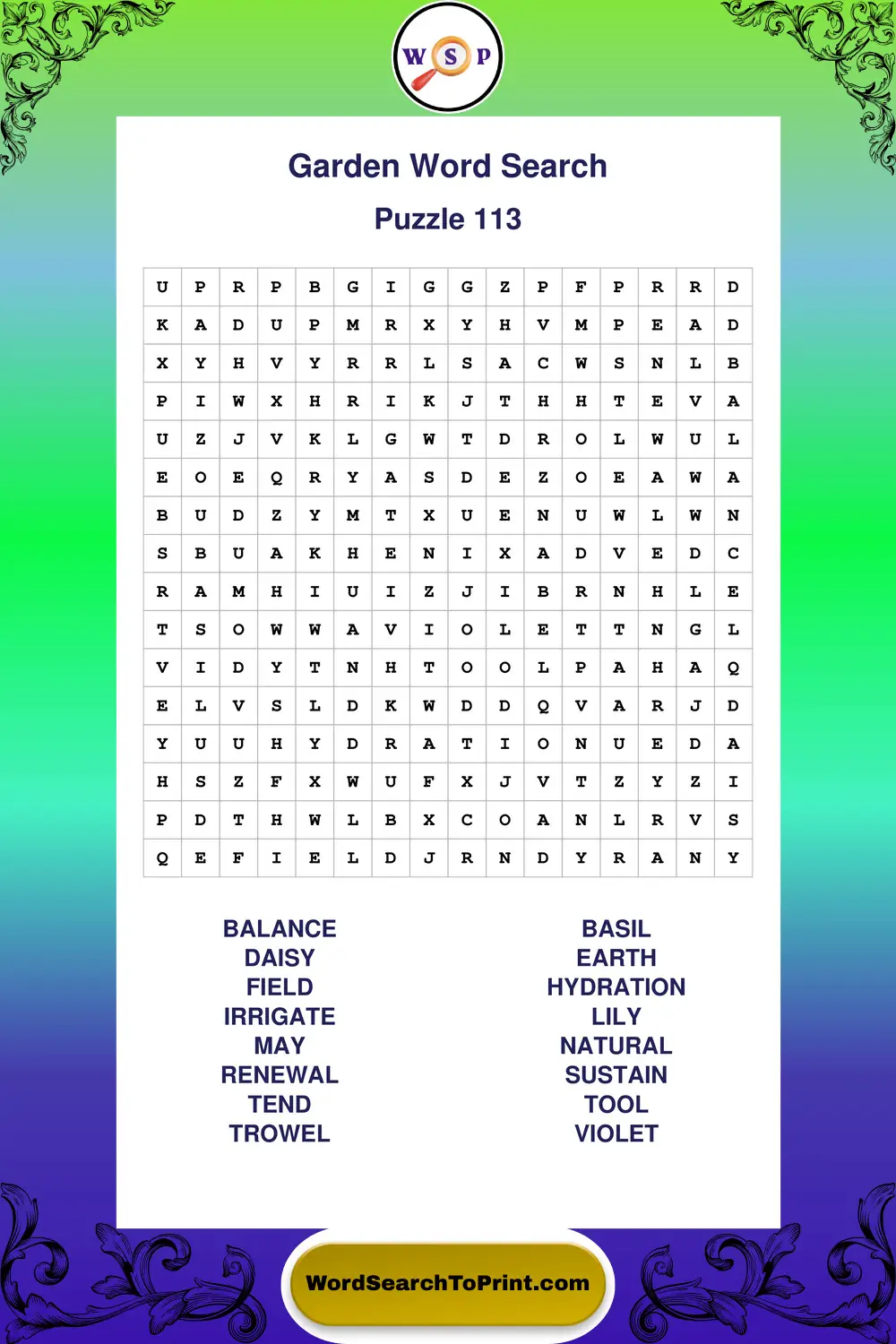 WSP

Garden Word Search

Puzzle 113

| U | P | R | P | B | G | I | G | G | Z | P | F | P | R | R | D |
|---|---|---|---|---|---|---|---|---|---|---|---|---|---|---|---|
| K | A | D | U | P | M | R | X | Y | H | V | M | P | E | A | D |
| X | Y | H | V | Y | R | R | L | S | A | C | W | S | N | L | B |
| P | I | W | X | H | R | I | K | J | T | H | H | T | E | V | A |
| U | Z | J | V | K | L | G | W | T | D | R | O | L | W | U | L |
| E | O | E | Q | R | Y | A | S | D | E | Z | O | E | A | W | A |
| B | U | D | Z | Y | M | T | X | U | E | N | U | W | L | W | N |
| S | B | U | A | K | H | E | N | I | X | A | D | V | E | D | C |
| R | A | M | H | I | U | I | Z | J | I | B | R | N | H | L | E |
| T | S | O | W | W | A | V | I | O | L | E | T | T | N | G | L |
| V | I | D | Y | T | N | H | T | O | O | L | P | A | H | A | Q |
| E | L | V | S | L | D | K | W | D | D | Q | V | A | R | J | D |
| Y | U | U | H | Y | D | R | A | T | I | O | N | U | E | D | A |
| H | S | Z | F | X | W | U | F | X | J | V | T | Z | Y | Z | I |
| P | D | T | H | W | L | B | X | C | O | A | N | L | R | V | S |
| Q | E | F | I | E | L | D | J | R | N | D | Y | R | A | N | Y |

BALANCE
DAISY
FIELD
IRRIGATE
MAY
RENEWAL
TEND
TROWEL

BASIL
EARTH
HYDRATION
LILY
NATURAL
SUSTAIN
TOOL
VIOLET

WordSearchToPrint.com